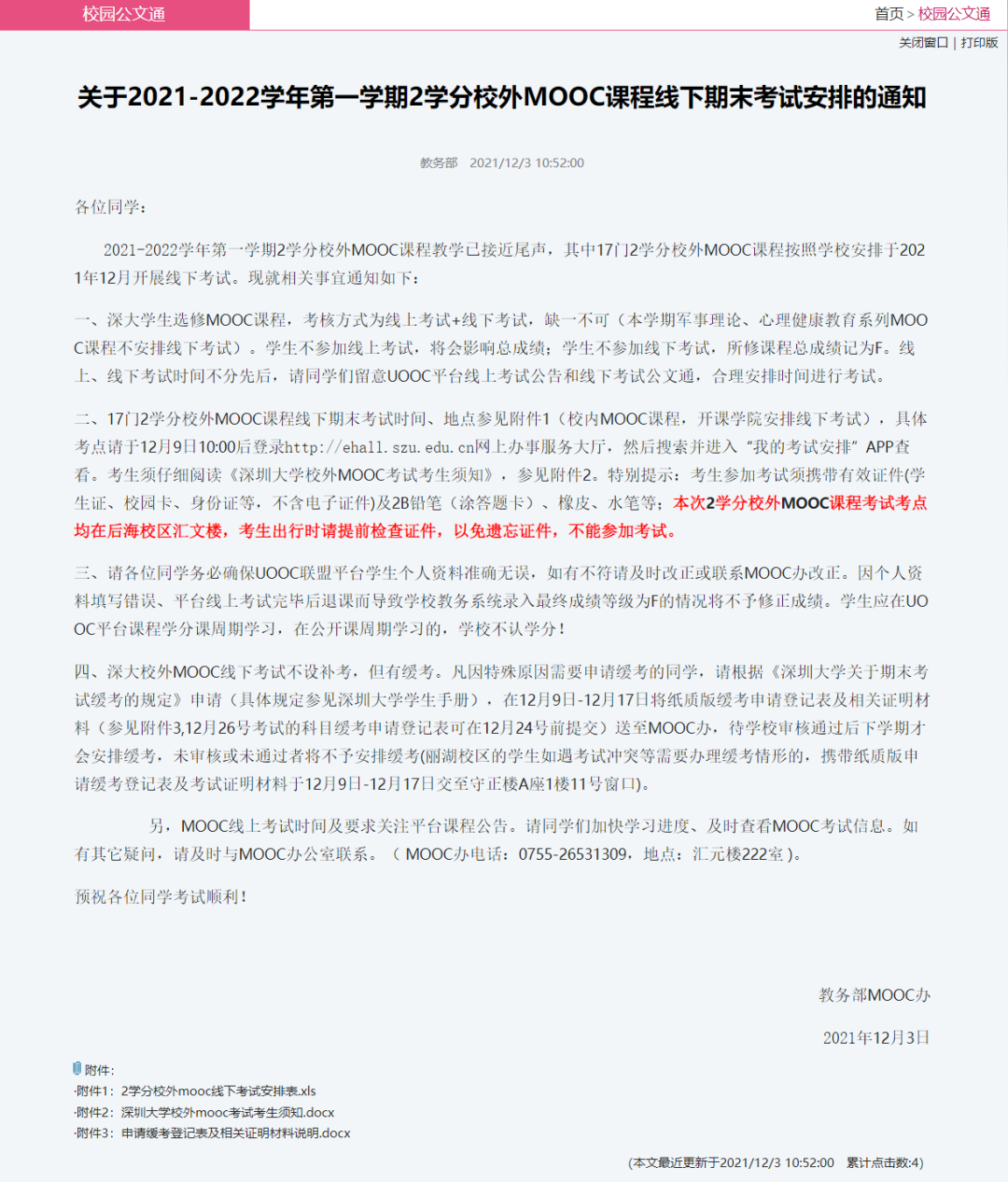 校园公文通

首页 > 校园公文通

关闭窗口 | 打印版

关于2021-2022学年第一学期2学分校外MOOC课程线下期末考试安排的通知

教务部 2021/12/3 10:52:00

各位同学：

2021-2022学年第一学期2学分校外MOOC课程教学已接近尾声，其中17门2学分校外MOOC课程按照学校安排于2021年12月开展线下考试。现就相关事宜通知如下：

一、深大学生选修MOOC课程，考核方式为线上考试+线下考试，缺一不可（本学期军事理论、心理健康教育系列MOOC课程不安排线下考试）。学生不参加线上考试，将会影响总成绩；学生不参加线下考试，所修课程总成绩记为F。线上、线下考试时间不分先后，请同学们留意UOOC平台线上考试公告和线下考试公文通，合理安排时间进行考试。

二、17门2学分校外MOOC课程线下期末考试时间、地点参见附件1（校内MOOC课程，开课学院安排线下考试），具体考点请于12月9日10:00后登录http://ehall.szu.edu.cn网上办事服务大厅，然后搜索并进入“我的考试安排”APP查看。考生须仔细阅读《深圳大学校外MOOC考试考生须知》，参见附件2。特别提示：考生参加考试须携带有效证件(学生证、校园卡、身份证等，不含电子证件)及2B铅笔（涂答题卡）、橡皮、水笔等；本次2学分校外MOOC课程考试考点均在后海校区汇文楼，考生出行时请提前检查证件，以免遗忘证件，不能参加考试。

三、请各位同学务必确保UOOC联盟平台学生个人资料准确无误，如有不符请及时改正或联系MOOC办改正。因个人资料填写错误、平台线上考试完毕后退课而导致学校教务系统录入最终成绩等级为F的情况将不予修正成绩。学生应在UOOC平台课程学分课周期学习，在公开课周期学习的，学校不认学分！

四、深大校外MOOC线下考试不设补考，但有缓考。凡因特殊原因需要申请缓考的同学，请根据《深圳大学关于期末考试缓考的规定》申请（具体规定参见深圳大学学生手册），在12月9日-12月17日将纸质版缓考申请登记表及相关证明材料（参见附件3,12月26号考试的科目缓考申请登记表可在12月24号前提交）送至MOOC办，待学校审核通过后下学期才会安排缓考，未审核或未通过者将不予安排缓考(丽湖校区的学生如遇考试冲突等需要办理缓考情形的，携带纸质版申请缓考登记表及考试证明材料于12月9日-12月17日交至守正楼A座1楼11号窗口)。

另，MOOC线上考试时间及要求关注平台课程公告。请同学们加快学习进度、及时查看MOOC考试信息。如有其它疑问，请及时与MOOC办公室联系。（ MOOC办电话：0755-26531309，地点：汇元楼222室 ）。

预祝各位同学考试顺利！

教务部MOOC办

2021年12月3日

附件：
·附件1：2学分校外mooc线下考试安排表.xls
·附件2：深圳大学校外mooc考试考生须知.docx
·附件3：申请缓考登记表及相关证明材料说明.docx

(本文最近更新于2021/12/3 10:52:00 累计点击数:4)